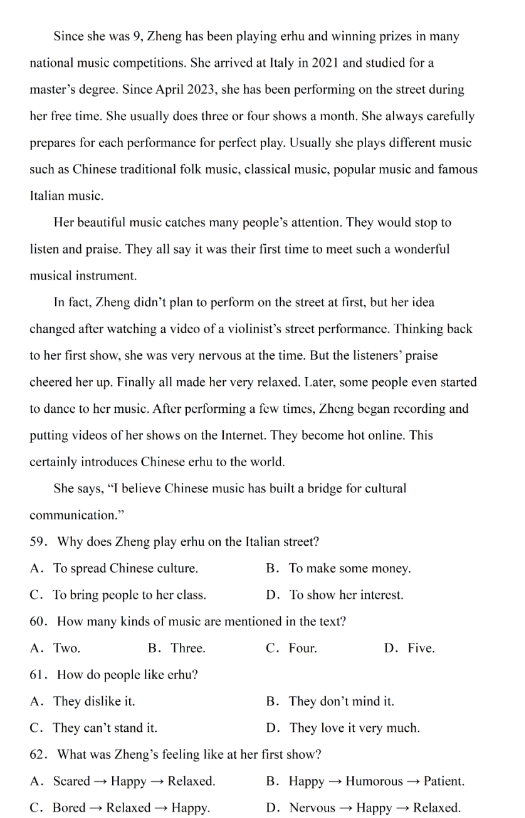 Since she was 9, Zheng has been playing erhu and winning prizes in many national music competitions. She arrived at Italy in 2021 and studied for a master's degree. Since April 2023, she has been performing on the street during her free time. She usually does three or four shows a month. She always carefully prepares for each performance for perfect play. Usually she plays different music such as Chinese traditional folk music, classical music, popular music and famous Italian music.

Her beautiful music catches many people's attention. They would stop to listen and praise. They all say it was their first time to meet such a wonderful musical instrument.

In fact, Zheng didn't plan to perform on the street at first, but her idea changed after watching a video of a violinist's street performance. Thinking back to her first show, she was very nervous at the time. But the listeners' praise cheered her up. Finally all made her very relaxed. Later, some people even started to dance to her music. After performing a few times, Zheng began recording and putting videos of her shows on the Internet. They become hot online. This certainly introduces Chinese erhu to the world.

She says, "I believe Chinese music has built a bridge for cultural communication."

59. Why does Zheng play erhu on the Italian street?

A. To spread Chinese culture.
B. To make some money.
C. To bring people to her class.
D. To show her interest.

60. How many kinds of music are mentioned in the text?

A. Two.
B. Three.
C. Four.
D. Five.

61. How do people like erhu?

A. They dislike it.
B. They don't mind it.
C. They can't stand it.
D. They love it very much.

62. What was Zheng's feeling like at her first show?

A. Scared → Happy → Relaxed.
B. Happy → Humorous → Patient.
C. Bored → Relaxed → Happy.
D. Nervous → Happy → Relaxed.